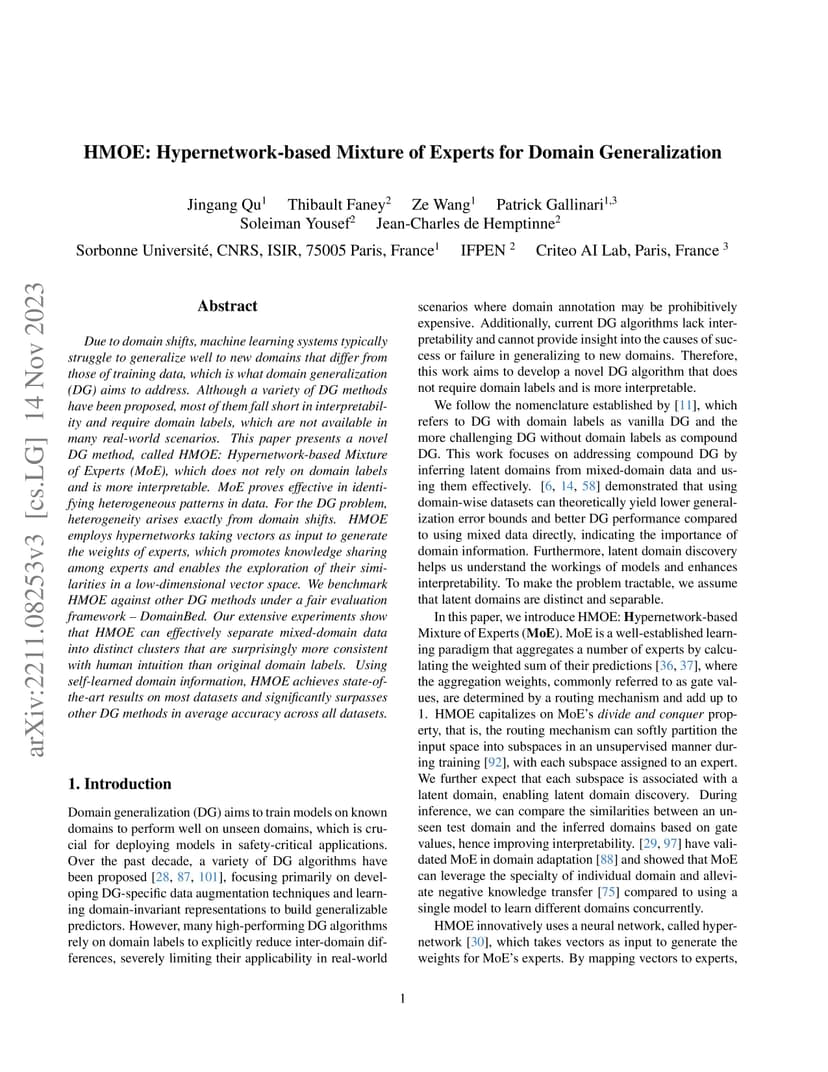 arXiv:2211.08253v3 [cs.LG] 14 Nov 2023

HMOE: Hypernetwork-based Mixture of Experts for Domain Generalization

Jingang Qu$^1$ Thibault Faney$^2$ Ze Wang$^1$ Patrick Gallinari$^{1,3}$
Soleiman Yousef$^2$ Jean-Charles de Hemptinne$^2$

Sorbonne Université, CNRS, ISIR, 75005 Paris, France$^1$ IFPEN $^2$ Criteo AI Lab, Paris, France $^3$

Abstract

Due to domain shifts, machine learning systems typically struggle to generalize well to new domains that differ from those of training data, which is what domain generalization (DG) aims to address. Although a variety of DG methods have been proposed, most of them fall short in interpretability and require domain labels, which are not available in many real-world scenarios. This paper presents a novel DG method, called HMOE: Hypernetwork-based Mixture of Experts (MoE), which does not rely on domain labels and is more interpretable. MoE proves effective in identifying heterogeneous patterns in data. For the DG problem, heterogeneity arises exactly from domain shifts. HMOE employs hypernetworks taking vectors as input to generate the weights of experts, which promotes knowledge sharing among experts and enables the exploration of their similarities in a low-dimensional vector space. We benchmark HMOE against other DG methods under a fair evaluation framework – DomainBed. Our extensive experiments show that HMOE can effectively separate mixed-domain data into distinct clusters that are surprisingly more consistent with human intuition than original domain labels. Using self-learned domain information, HMOE achieves state-of-the-art results on most datasets and significantly surpasses other DG methods in average accuracy across all datasets.

1. Introduction

Domain generalization (DG) aims to train models on known domains to perform well on unseen domains, which is crucial for deploying models in safety-critical applications. Over the past decade, a variety of DG algorithms have been proposed [28, 87, 101], focusing primarily on developing DG-specific data augmentation techniques and learning domain-invariant representations to build generalizable predictors. However, many high-performing DG algorithms rely on domain labels to explicitly reduce inter-domain differences, severely limiting their applicability in real-world scenarios where domain annotation may be prohibitively expensive. Additionally, current DG algorithms lack interpretability and cannot provide insight into the causes of success or failure in generalizing to new domains. Therefore, this work aims to develop a novel DG algorithm that does not require domain labels and is more interpretable.

We follow the nomenclature established by [11], which refers to DG with domain labels as vanilla DG and the more challenging DG without domain labels as compound DG. This work focuses on addressing compound DG by inferring latent domains from mixed-domain data and using them effectively. [6, 14, 58] demonstrated that using domain-wise datasets can theoretically yield lower generalization error bounds and better DG performance compared to using mixed data directly, indicating the importance of domain information. Furthermore, latent domain discovery helps us understand the workings of models and enhances interpretability. To make the problem tractable, we assume that latent domains are distinct and separable.

In this paper, we introduce HMOE: Hypernetwork-based Mixture of Experts (MoE). MoE is a well-established learning paradigm that aggregates a number of experts by calculating the weighted sum of their predictions [36, 37], where the aggregation weights, commonly referred to as gate values, are determined by a routing mechanism and add up to 1. HMOE capitalizes on MoE's divide and conquer property, that is, the routing mechanism can softly partition the input space into subspaces in an unsupervised manner during training [92], with each subspace assigned to an expert. We further expect that each subspace is associated with a latent domain, enabling latent domain discovery. During inference, we can compare the similarities between an unseen test domain and the inferred domains based on gate values, hence improving interpretability. [29, 97] have validated MoE in domain adaptation [88] and showed that MoE can leverage the specialty of individual domain and alleviate negative knowledge transfer [75] compared to using a single model to learn different domains concurrently.

HMOE innovatively uses a neural network, called hypernetwork [30], which takes vectors as input to generate the weights for MoE's experts. By mapping vectors to experts,

1